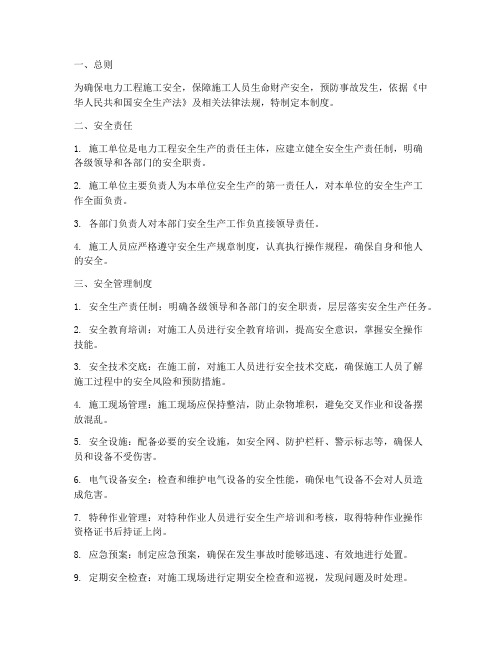 一、总则

为确保电力工程施工安全，保障施工人员生命财产安全，预防事故发生，依据《中华人民共和国安全生产法》及相关法律法规，特制定本制度。

二、安全责任

1. 施工单位是电力工程安全生产的责任主体，应建立健全安全生产责任制，明确各级领导和各部门的安全职责。

2. 施工单位主要负责人为本单位安全生产的第一责任人，对本单位的安全生产工作全面负责。

3. 各部门负责人对本部门安全生产工作负直接领导责任。

4. 施工人员应严格遵守安全生产规章制度，认真执行操作规程，确保自身和他人的安全。

三、安全管理制度

1. 安全生产责任制：明确各级领导和各部门的安全职责，层层落实安全生产任务。

2. 安全教育培训：对施工人员进行安全教育培训，提高安全意识，掌握安全操作技能。

3. 安全技术交底：在施工前，对施工人员进行安全技术交底，确保施工人员了解施工过程中的安全风险和预防措施。

4. 施工现场管理：施工现场应保持整洁，防止杂物堆积，避免交叉作业和设备摆放混乱。

5. 安全设施：配备必要的安全设施，如安全网、防护栏杆、警示标志等，确保人员和设备不受伤害。

6. 电气设备安全：检查和维护电气设备的安全性能，确保电气设备不会对人员造成危害。

7. 特种作业管理：对特种作业人员进行安全生产培训和考核，取得特种作业操作资格证书后持证上岗。

8. 应急预案：制定应急预案，确保在发生事故时能够迅速、有效地进行处置。

9. 定期安全检查：对施工现场进行定期安全检查和巡视，发现问题及时处理。